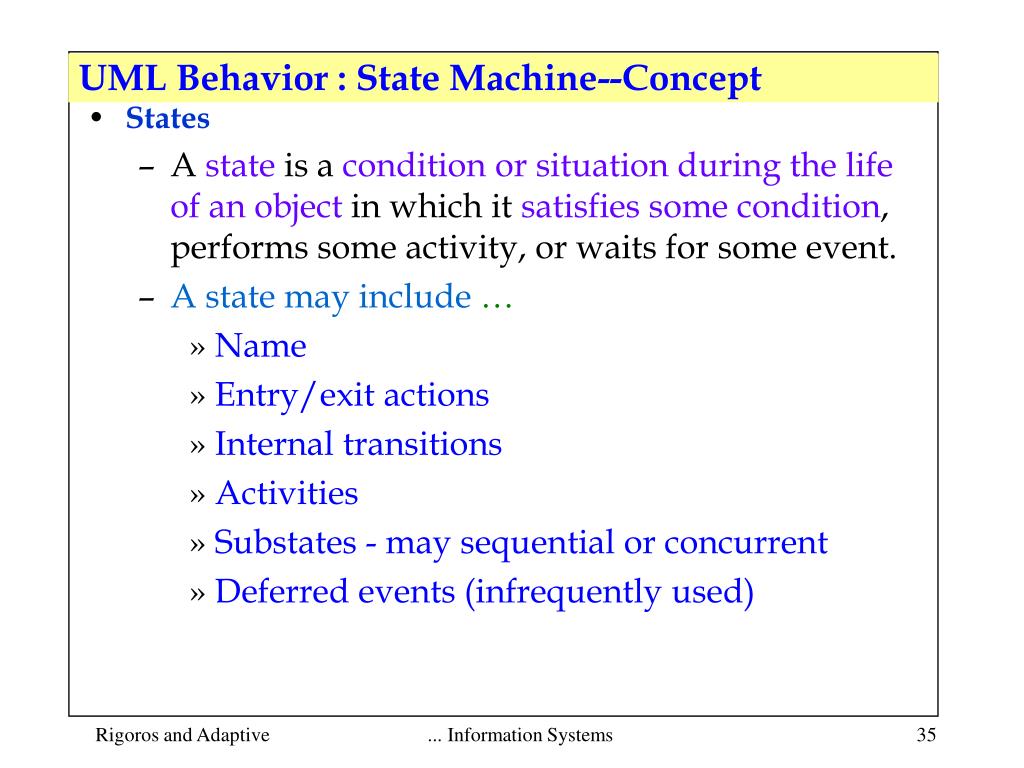 UML Behavior : State Machine--Concept

• States
  – A state is a condition or situation during the life of an object in which it satisfies some condition, performs some activity, or waits for some event.
  – A state may include …
    » Name
    » Entry/exit actions
    » Internal transitions
    » Activities
    » Substates - may sequential or concurrent
    » Deferred events (infrequently used)

Rigoros and Adaptive ... Information Systems 35